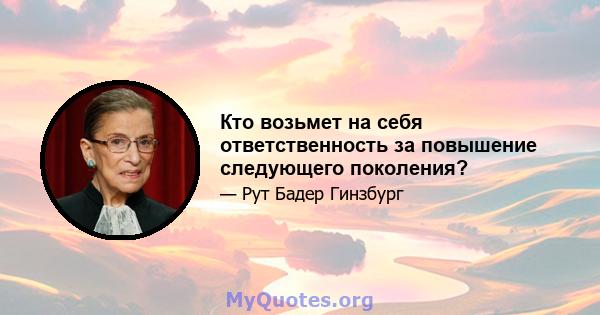 Кто возьмет на себя ответственность за повышение следующего поколения?

— Рут Бадер Гинзбург

MyQuotes.org